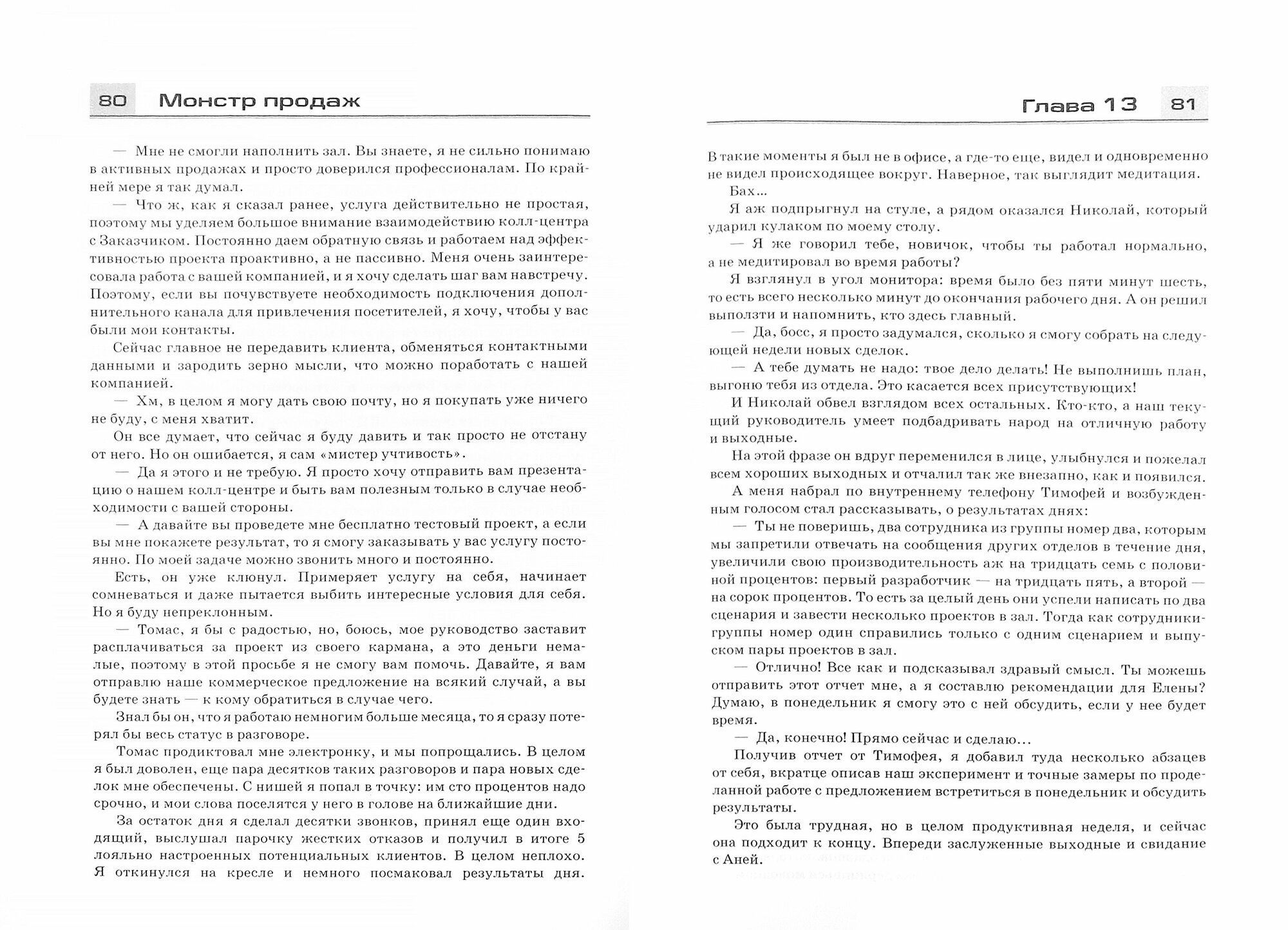 80 Монстр продаж

— Мне не смогли наполнить зал. Вы знаете, я не сильно понимаю в активных продажах и просто доверился профессионалам. По крайней мере я так думал.

— Что ж, как я сказал ранее, услуга действительно не простая, поэтому мы уделяем большое внимание взаимодействию колл-центра с Заказчиком. Постоянно даем обратную связь и работаем над эффективностью проекта проактивно, а не пассивно. Меня очень заинтересовала работа с вашей компанией, и я хочу сделать шаг вам навстречу. Поэтому, если вы почувствуете необходимость подключения дополнительного канала для привлечения посетителей, я хочу, чтобы у вас были мои контакты.

Сейчас главное не передавить клиента, обменяться контактными данными и зародить зерно мысли, что можно поработать с нашей компанией.

— Хм, в целом я могу дать свою почту, но я покупать уже ничего не буду, с меня хватит.

Он все думает, что сейчас я буду давить и так просто не отстану от него. Но он ошибается, я сам «мистер учтивость».

— Да я этого и не требую. Я просто хочу отправить вам презентацию о нашем колл-центре и быть вам полезным только в случае необходимости с вашей стороны.

— А давайте вы проведете мне бесплатно тестовый проект, а если вы мне покажете результат, то я смогу заказывать у вас услугу постоянно. По моей задаче можно звонить много и постоянно.

Есть, он уже клюнул. Примеряет услугу на себя, начинает сомневаться и даже пытается выбить интересные условия для себя. Но я буду непреклонным.

— Томас, я бы с радостью, но, боюсь, мое руководство заставит расплачиваться за проект из своего кармана, а это деньги немалые, поэтому в этой просьбе я не смогу вам помочь. Давайте, я вам отправлю наше коммерческое предложение на всякий случай, а вы будете знать — к кому обратиться в случае чего.

Знал бы он, что я работаю немногим больше месяца, то я сразу потерял бы весь статус в разговоре.

Томас продиктовал мне электронку, и мы попрощались. В целом я был доволен, еще пара десятков таких разговоров и пара новых сделок мне обеспечены. С нишей я попал в точку: им сто процентов надо срочно, и мои слова поселятся у него в голове на ближайшие дни.

За остаток дня я сделал десятки звонков, принял еще один входящий, выслушал парочку жестких отказов и получил в итоге 5 лояльно настроенных потенциальных клиентов. В целом неплохо. Я откинулся на кресле и немного посмаковал результаты дня.

Глава 13 81

В такие моменты я был не в офисе, а где-то еще, видел и одновременно не видел происходящее вокруг. Наверное, так выглядит медитация.

Бах...

Я аж подпрыгнул на стуле, а рядом оказался Николай, который ударил кулаком по моему столу.

— Я же говорил тебе, новичок, чтобы ты работал нормально, а не медитировал во время работы?

Я взглянул в угол монитора: время было без пяти минут шесть, то есть всего несколько минут до окончания рабочего дня. А он решил выползти и напомнить, кто здесь главный.

— Да, босс, я просто задумался, сколько я смогу собрать на следующей недели новых сделок.

— А тебе думать не надо: твое дело делать! Не выполнишь план, выгоню тебя из отдела. Это касается всех присутствующих!

И Николай обвел взглядом всех остальных. Кто-кто, а наш текущий руководитель умеет подбадривать народ на отличную работу и выходные.

На этой фразе он вдруг переменился в лице, улыбнулся и пожелал всем хороших выходных и отчалил так же внезапно, как и появился.

А меня набрал по внутреннему телефону Тимофей и возбужденным голосом стал рассказывать, о результатах днях:

— Ты не поверишь, два сотрудника из группы номер два, которым мы запретили отвечать на сообщения других отделов в течение дня, увеличили свою производительность аж на тридцать семь с половиной процентов: первый разработчик — на тридцать пять, а второй — на сорок процентов. То есть за целый день они успели написать по два сценария и завести несколько проектов в зал. Тогда как сотрудники группы номер один справились только с одним сценарием и выпуском пары проектов в зал.

— Отлично! Все как и подсказывал здравый смысл. Ты можешь отправить этот отчет мне, а я составлю рекомендации для Елены? Думаю, в понедельник я смогу это с ней обсудить, если у нее будет время.

— Да, конечно! Прямо сейчас и сделаю...

Получив отчет от Тимофея, я добавил туда несколько абзацев от себя, вкратце описав наш эксперимент и точные замеры по проделанной работе с предложением встретиться в понедельник и обсудить результаты.

Это была трудная, но в целом продуктивная неделя, и сейчас она подходит к концу. Впереди заслуженные выходные и свидание с Аней.